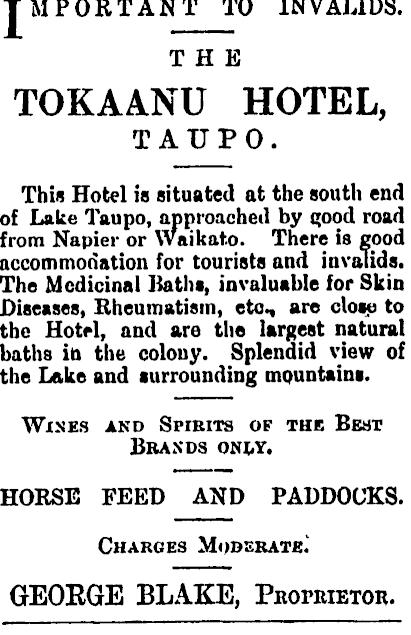 IMPORTANT TO INVALIDS.

THE

TOKAANU HOTEL,

TAUPO.

This Hotel is situated at the south end of Lake Taupo, approached by good road from Napier or Waikato. There is good accommodation for tourists and invalids. The Medicinal Baths, invaluable for Skin Diseases, Rheumatism, etc., are close to the Hotel, and are the largest natural baths in the colony. Splendid view of the Lake and surrounding mountains.

WINES AND SPIRITS OF THE BEST BRANDS ONLY.

HORSE FEED AND PADDOCKS.

CHARGES MODERATE.

GEORGE BLAKE, PROPRIETOR.